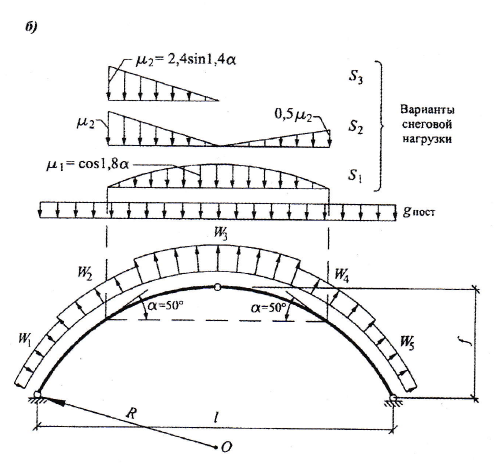 б)

$\mu_2 = 2,4\sin 1,4\alpha$

$S_3$

$\mu_2$

$0,5\mu_2$

$S_2$

Варианты снеговой нагрузки

$\mu_1 = \cos 1,8\alpha$

$S_1$

$g_{пост}$

$W_3$

$W_2$

$W_4$

$\alpha=50°$

$\alpha=50°$

$W_1$

$W_5$

$f$

$R$

$l$

$O$